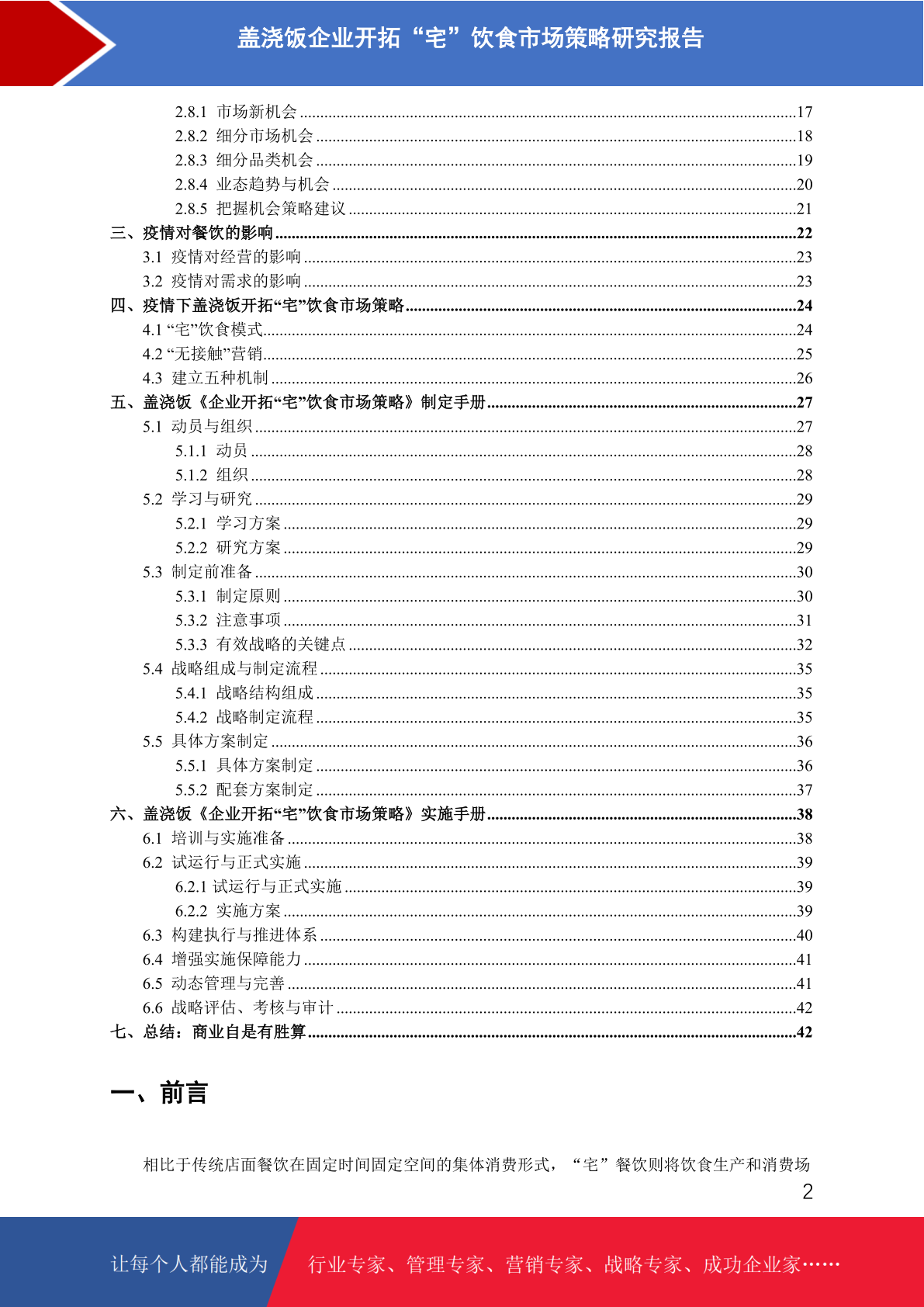 盖浇饭企业开拓“宅”饮食市场策略研究报告

2.8.1 市场新机会 ........17
2.8.2 细分市场机会 ........18
2.8.3 细分品类机会 ........19
2.8.4 业态趋势与机会 ........20
2.8.5 把握机会策略建议 ........21
三、疫情对餐饮的影响 ........22
3.1 疫情对经营的影响 ........23
3.2 疫情对需求的影响 ........23
四、疫情下盖浇饭开拓“宅”饮食市场策略 ........24
4.1 “宅”饮食模式 ........24
4.2 “无接触”营销 ........25
4.3 建立五种机制 ........26
五、盖浇饭《企业开拓“宅”饮食市场策略》制定手册 ........27
5.1 动员与组织 ........27
5.1.1 动员 ........28
5.1.2 组织 ........28
5.2 学习与研究 ........29
5.2.1 学习方案 ........29
5.2.2 研究方案 ........29
5.3 制定前准备 ........30
5.3.1 制定原则 ........30
5.3.2 注意事项 ........31
5.3.3 有效战略的关键点 ........32
5.4 战略组成与制定流程 ........35
5.4.1 战略结构组成 ........35
5.4.2 战略制定流程 ........35
5.5 具体方案制定 ........36
5.5.1 具体方案制定 ........36
5.5.2 配套方案制定 ........37
六、盖浇饭《企业开拓“宅”饮食市场策略》实施手册 ........38
6.1 培训与实施准备 ........38
6.2 试运行与正式实施 ........39
6.2.1 试运行与正式实施 ........39
6.2.2 实施方案 ........39
6.3 构建执行与推进体系 ........40
6.4 增强实施保障能力 ........41
6.5 动态管理与完善 ........41
6.6 战略评估、考核与审计 ........42
七、总结：商业自是有胜算 ........42

一、前言

相比于传统店面餐饮在固定时间固定空间的集体消费形式，“宅”餐饮则将饮食生产和消费场

2

让每个人都能成为 行业专家、管理专家、营销专家、战略专家、成功企业家……